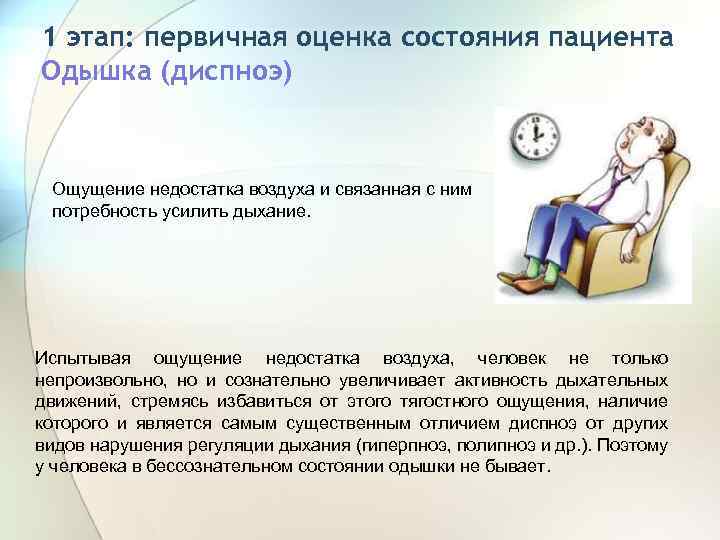 1 этап: первичная оценка состояния пациента
Одышка (диспноэ)

Ощущение недостатка воздуха и связанная с ним потребность усилить дыхание.

Испытывая ощущение недостатка воздуха, человек не только непроизвольно, но и сознательно увеличивает активность дыхательных движений, стремясь избавиться от этого тягостного ощущения, наличие которого и является самым существенным отличием диспноэ от других видов нарушения регуляции дыхания (гиперпноэ, полипноэ и др.). Поэтому у человека в бессознательном состоянии одышки не бывает.